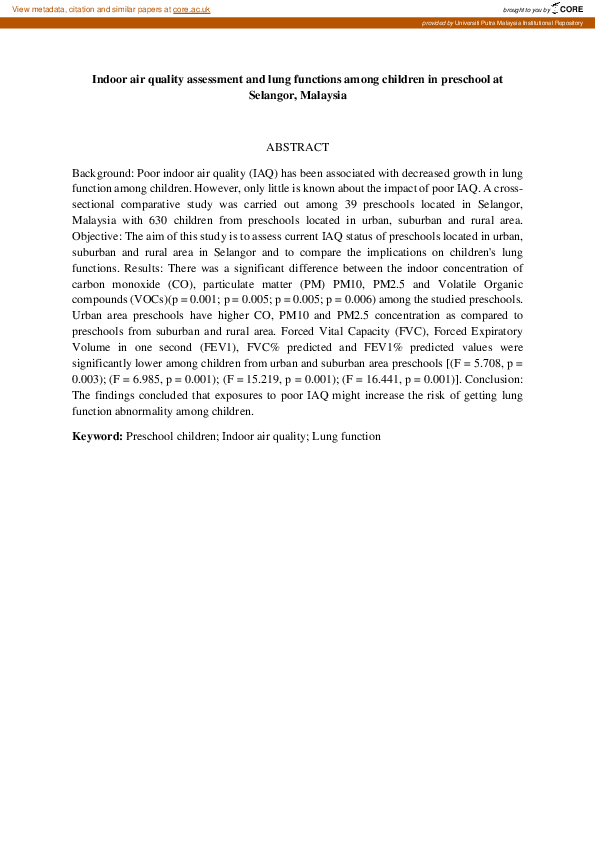 View metadata, citation and similar papers at core.ac.uk

brought to you by CORE

provided by Universiti Putra Malaysia Institutional Repository

Indoor air quality assessment and lung functions among children in preschool at Selangor, Malaysia

ABSTRACT

Background: Poor indoor air quality (IAQ) has been associated with decreased growth in lung function among children. However, only little is known about the impact of poor IAQ. A cross-sectional comparative study was carried out among 39 preschools located in Selangor, Malaysia with 630 children from preschools located in urban, suburban and rural area. Objective: The aim of this study is to assess current IAQ status of preschools located in urban, suburban and rural area in Selangor and to compare the implications on children's lung functions. Results: There was a significant difference between the indoor concentration of carbon monoxide (CO), particulate matter (PM) PM10, PM2.5 and Volatile Organic compounds (VOCs)(p = 0.001; p = 0.005; p = 0.005; p = 0.006) among the studied preschools. Urban area preschools have higher CO, PM10 and PM2.5 concentration as compared to preschools from suburban and rural area. Forced Vital Capacity (FVC), Forced Expiratory Volume in one second (FEV1), FVC% predicted and FEV1% predicted values were significantly lower among children from urban and suburban area preschools [(F = 5.708, p = 0.003); (F = 6.985, p = 0.001); (F = 15.219, p = 0.001); (F = 16.441, p = 0.001)]. Conclusion: The findings concluded that exposures to poor IAQ might increase the risk of getting lung function abnormality among children.

Keyword: Preschool children; Indoor air quality; Lung function